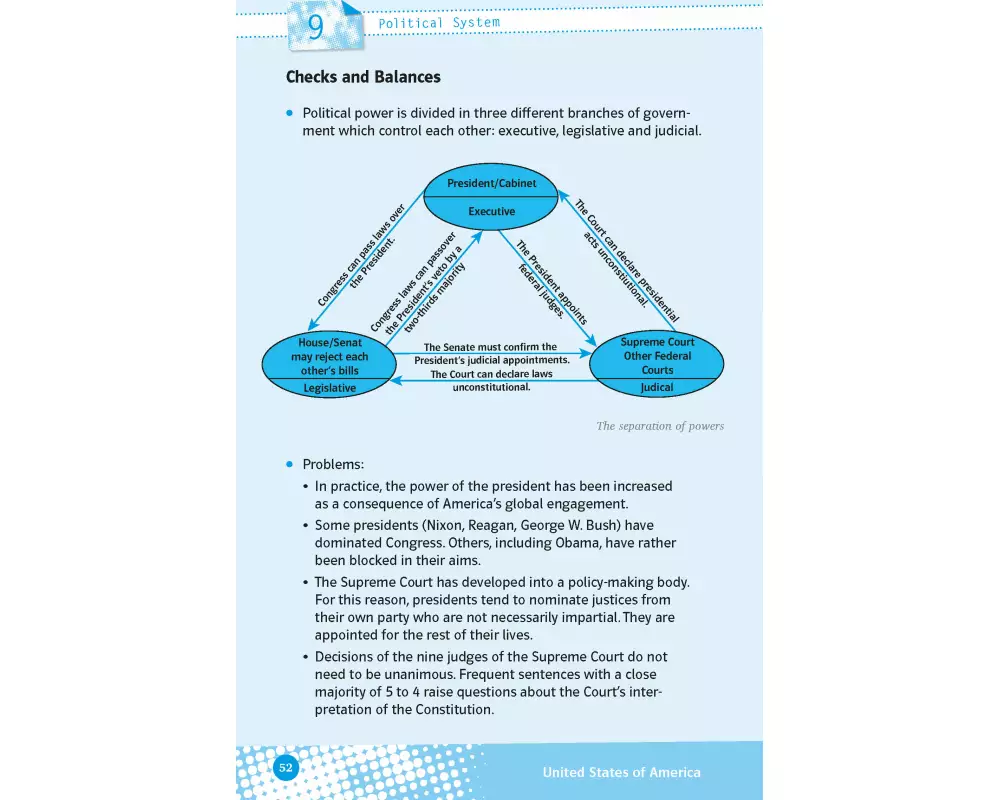 9 Political System

Checks and Balances

• Political power is divided in three different branches of government which control each other: executive, legislative and judicial.

President/Cabinet
Executive

Congress can pass laws over the President.

Congress laws can passover the President's veto by a two-thirds majority

The President appoints federal judges.

The Court can declare presidential acts unconstitutional.

House/Senat may reject each other's bills
Legislative

The Senate must confirm the President's judicial appointments.

The Court can declare laws unconstitutional.

Supreme Court Other Federal Courts
Judical

The separation of powers

• Problems:
• In practice, the power of the president has been increased as a consequence of America's global engagement.
• Some presidents (Nixon, Reagan, George W. Bush) have dominated Congress. Others, including Obama, have rather been blocked in their aims.
• The Supreme Court has developed into a policy-making body. For this reason, presidents tend to nominate justices from their own party who are not necessarily impartial. They are appointed for the rest of their lives.
• Decisions of the nine judges of the Supreme Court do not need to be unanimous. Frequent sentences with a close majority of 5 to 4 raise questions about the Court's interpretation of the Constitution.

52

United States of America